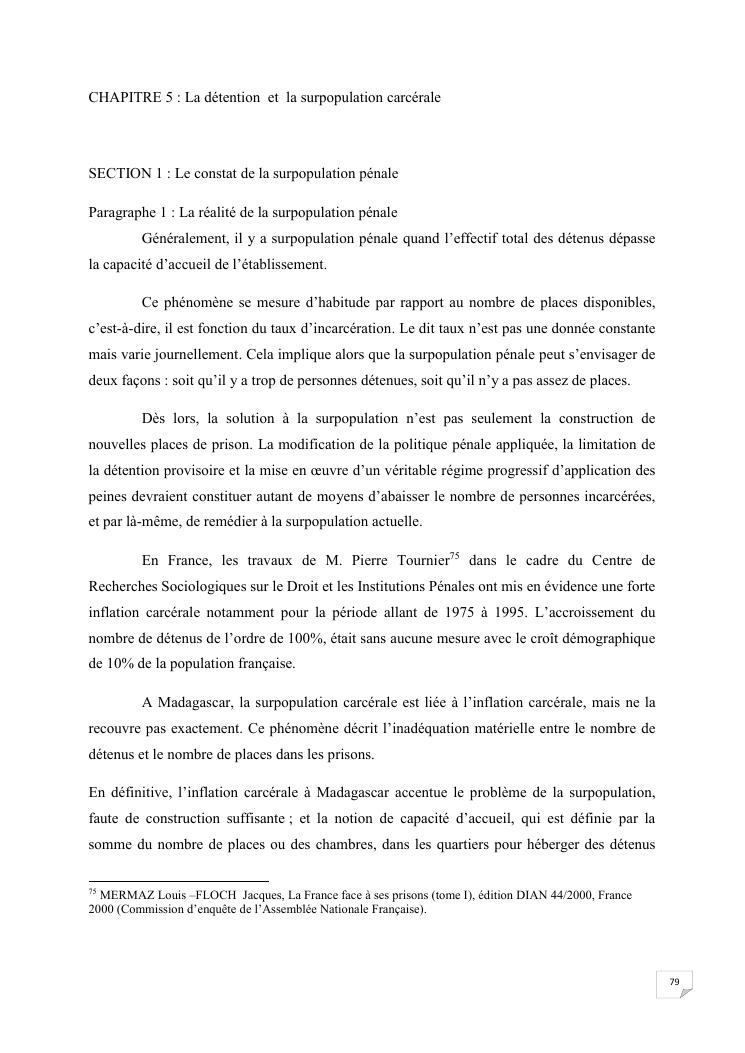 CHAPITRE 5 : La détention  et  la surpopulation carcérale

SECTION 1 : Le constat de la surpopulation pénale

Paragraphe 1 : La réalité de la surpopulation pénale

Généralement, il y a surpopulation pénale quand l'effectif total des détenus dépasse la capacité d'accueil de l'établissement.

Ce phénomène se mesure d'habitude par rapport au nombre de places disponibles, c'est-à-dire, il est fonction du taux d'incarcération. Le dit taux n'est pas une donnée constante mais varie journellement. Cela implique alors que la surpopulation pénale peut s'envisager de deux façons : soit qu'il y a trop de personnes détenues, soit qu'il n'y a pas assez de places.

Dès lors, la solution à la surpopulation n'est pas seulement la construction de nouvelles places de prison. La modification de la politique pénale appliquée, la limitation de la détention provisoire et la mise en œuvre d'un véritable régime progressif d'application des peines devraient constituer autant de moyens d'abaisser le nombre de personnes incarcérées, et par là-même, de remédier à la surpopulation actuelle.

En France, les travaux de M. Pierre Tournier$^{75}$ dans le cadre du Centre de Recherches Sociologiques sur le Droit et les Institutions Pénales ont mis en évidence une forte inflation carcérale notamment pour la période allant de 1975 à 1995. L'accroissement du nombre de détenus de l'ordre de 100%, était sans aucune mesure avec le croît démographique de 10% de la population française.

A Madagascar, la surpopulation carcérale est liée à l'inflation carcérale, mais ne la recouvre pas exactement. Ce phénomène décrit l'inadéquation matérielle entre le nombre de détenus et le nombre de places dans les prisons.

En définitive, l'inflation carcérale à Madagascar accentue le problème de la surpopulation, faute de construction suffisante ; et la notion de capacité d'accueil, qui est définie par la somme du nombre de places ou des chambres, dans les quartiers pour héberger des détenus

$^{75}$ MERMAZ Louis –FLOCH  Jacques, La France face à ses prisons (tome I), édition DIAN 44/2000, France 2000 (Commission d'enquête de l'Assemblée Nationale Française).

79